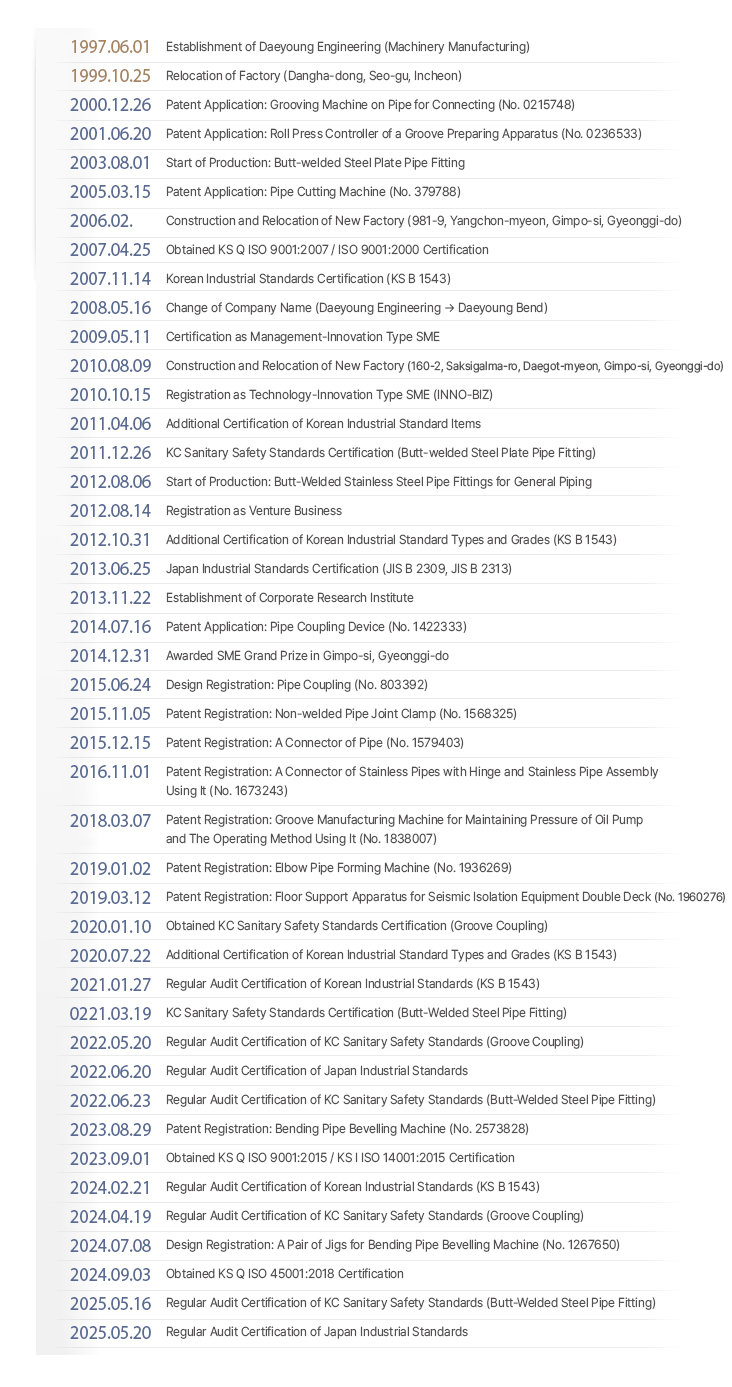 | | |
|---|---|
| 1997.06.01 | Establishment of Daeyoung Engineering (Machinery Manufacturing) |
| 1999.10.25 | Relocation of Factory (Dangha-dong, Seo-gu, Incheon) |
| 2000.12.26 | Patent Application: Grooving Machine on Pipe for Connecting (No. 0215748) |
| 2001.06.20 | Patent Application: Roll Press Controller of a Groove Preparing Apparatus (No. 0236533) |
| 2003.08.01 | Start of Production: Butt-welded Steel Plate Pipe Fitting |
| 2005.03.15 | Patent Application: Pipe Cutting Machine (No. 379788) |
| 2006.02. | Construction and Relocation of New Factory (981-9, Yangchon-myeon, Gimpo-si, Gyeonggi-do) |
| 2007.04.25 | Obtained KS Q ISO 9001:2007 / ISO 9001:2000 Certification |
| 2007.11.14 | Korean Industrial Standards Certification (KS B 1543) |
| 2008.05.16 | Change of Company Name (Daeyoung Engineering → Daeyoung Bend) |
| 2009.05.11 | Certification as Management-Innovation Type SME |
| 2010.08.09 | Construction and Relocation of New Factory (160-2, Saksigalma-ro, Daegot-myeon, Gimpo-si, Gyeonggi-do) |
| 2010.10.15 | Registration as Technology-Innovation Type SME (INNO-BIZ) |
| 2011.04.06 | Additional Certification of Korean Industrial Standard Items |
| 2011.12.26 | KC Sanitary Safety Standards Certification (Butt-welded Steel Plate Pipe Fitting) |
| 2012.08.06 | Start of Production: Butt-Welded Stainless Steel Pipe Fittings for General Piping |
| 2012.08.14 | Registration as Venture Business |
| 2012.10.31 | Additional Certification of Korean Industrial Standard Types and Grades (KS B 1543) |
| 2013.06.25 | Japan Industrial Standards Certification (JIS B 2309, JIS B 2313) |
| 2013.11.22 | Establishment of Corporate Research Institute |
| 2014.07.16 | Patent Application: Pipe Coupling Device (No. 1422333) |
| 2014.12.31 | Awarded SME Grand Prize in Gimpo-si, Gyeonggi-do |
| 2015.06.24 | Design Registration: Pipe Coupling (No. 803392) |
| 2015.11.05 | Patent Registration: Non-welded Pipe Joint Clamp (No. 1568325) |
| 2015.12.15 | Patent Registration: A Connector of Pipe (No. 1579403) |
| 2016.11.01 | Patent Registration: A Connector of Stainless Pipes with Hinge and Stainless Pipe Assembly Using It (No. 1673243) |
| 2018.03.07 | Patent Registration: Groove Manufacturing Machine for Maintaining Pressure of Oil Pump and The Operating Method Using It (No. 1838007) |
| 2019.01.02 | Patent Registration: Elbow Pipe Forming Machine (No. 1936269) |
| 2019.03.12 | Patent Registration: Floor Support Apparatus for Seismic Isolation Equipment Double Deck (No. 1960276) |
| 2020.01.10 | Obtained KC Sanitary Safety Standards Certification (Groove Coupling) |
| 2020.07.22 | Additional Certification of Korean Industrial Standard Types and Grades (KS B 1543) |
| 2021.01.27 | Regular Audit Certification of Korean Industrial Standards (KS B 1543) |
| 0221.03.19 | KC Sanitary Safety Standards Certification (Butt-Welded Steel Pipe Fitting) |
| 2022.05.20 | Regular Audit Certification of KC Sanitary Safety Standards (Groove Coupling) |
| 2022.06.20 | Regular Audit Certification of Japan Industrial Standards |
| 2022.06.23 | Regular Audit Certification of KC Sanitary Safety Standards (Butt-Welded Steel Pipe Fitting) |
| 2023.08.29 | Patent Registration: Bending Pipe Bevelling Machine (No. 2573828) |
| 2023.09.01 | Obtained KS Q ISO 9001:2015 / KS I ISO 14001:2015 Certification |
| 2024.02.21 | Regular Audit Certification of Korean Industrial Standards (KS B 1543) |
| 2024.04.19 | Regular Audit Certification of KC Sanitary Safety Standards (Groove Coupling) |
| 2024.07.08 | Design Registration: A Pair of Jigs for Bending Pipe Bevelling Machine (No. 1267650) |
| 2024.09.03 | Obtained KS Q ISO 45001:2018 Certification |
| 2025.05.16 | Regular Audit Certification of KC Sanitary Safety Standards (Butt-Welded Steel Pipe Fitting) |
| 2025.05.20 | Regular Audit Certification of Japan Industrial Standards |